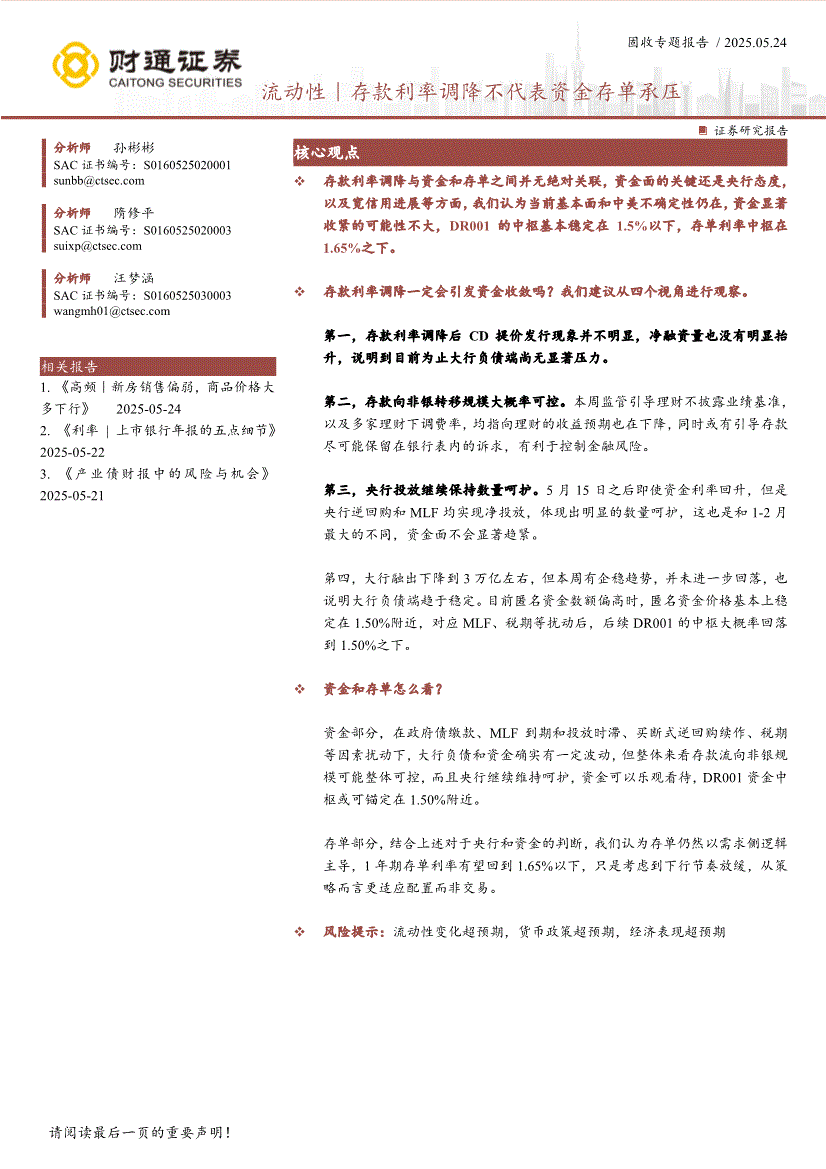 财通证券
CAITONG SECURITIES

固收专题报告 / 2025.05.24

流动性｜存款利率调降不代表资金存单承压

证券研究报告

分析师 孙彬彬
SAC 证书编号：S0160525020001
sunbb@ctsec.com

分析师 隋修平
SAC 证书编号：S0160525020003
suixp@ctsec.com

分析师 汪梦涵
SAC 证书编号：S0160525030003
wangmh01@ctsec.com

相关报告
1. 《高频｜新房销售偏弱，商品价格大多下行》 2025-05-24
2. 《利率｜上市银行年报的五点细节》 2025-05-22
3. 《产业债财报中的风险与机会》 2025-05-21

核心观点

❖ 存款利率调降与资金和存单之间并无绝对关联，资金面的关键还是央行态度，以及宽信用进展等方面，我们认为当前基本面和中美不确定性仍在，资金显著收紧的可能性不大，DR001 的中枢基本稳定在 1.5%以下，存单利率中枢在 1.65%之下。

❖ 存款利率调降一定会引发资金收敛吗？我们建议从四个视角进行观察。

第一，存款利率调降后 CD 提价发行现象并不明显，净融资量也没有明显抬升，说明到目前为止大行负债端尚无显著压力。

第二，存款向非银转移规模大概率可控。本周监管引导理财不披露业绩基准，以及多家理财下调费率，均指向理财的收益预期也在下降，同时或有引导存款尽可能保留在银行表内的诉求，有利于控制金融风险。

第三，央行投放继续保持数量呵护。5 月 15 日之后即使资金利率回升，但是央行逆回购和 MLF 均实现净投放，体现出明显的数量呵护，这也是和 1-2 月最大的不同，资金面不会显著趋紧。

第四，大行融出下降到 3 万亿左右，但本周有企稳趋势，并未进一步回落，也说明大行负债端趋于稳定。目前匿名资金数额偏高时，匿名资金价格基本上稳定在 1.50%附近，对应 MLF、税期等扰动后，后续 DR001 的中枢大概率回落到 1.50%之下。

❖ 资金和存单怎么看？

资金部分，在政府债缴款、MLF 到期和投放时滞、买断式逆回购续作、税期等因素扰动下，大行负债和资金确实有一定波动，但整体来看存款流向非银规模可能整体可控，而且央行继续维持呵护，资金可以乐观看待，DR001 资金中枢或可锚定在 1.50%附近。

存单部分，结合上述对于央行和资金的判断，我们认为存单仍然以需求侧逻辑主导，1 年期存单利率有望回到 1.65%以下，只是考虑到下行节奏放缓，从策略而言更适应配置而非交易。

❖ 风险提示：流动性变化超预期，货币政策超预期，经济表现超预期

请阅读最后一页的重要声明！